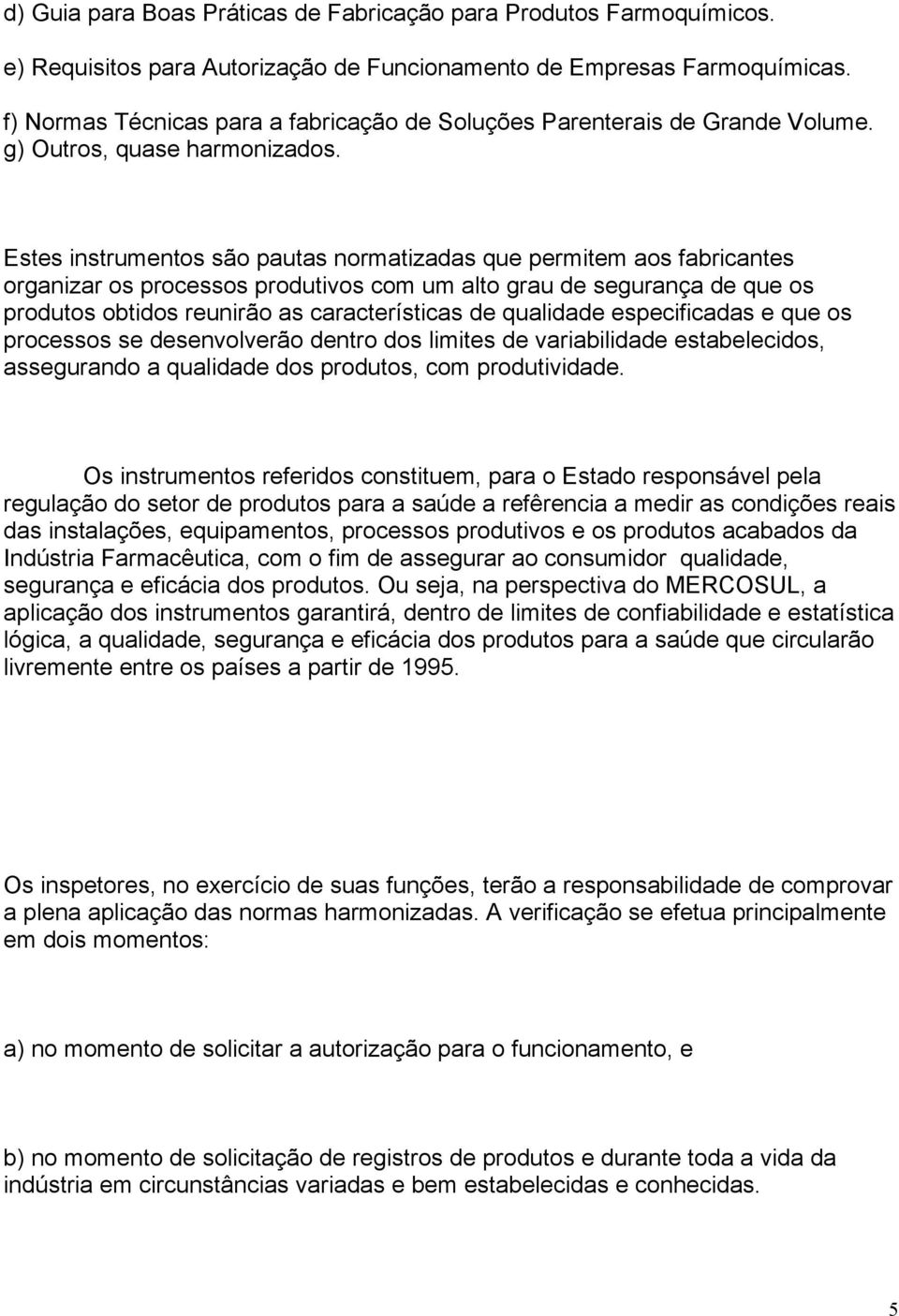 d) Guia para Boas Práticas de Fabricação para Produtos Farmoquímicos.

e) Requisitos para Autorização de Funcionamento de Empresas Farmoquímicas.

f) Normas Técnicas para a fabricação de Soluções Parenterais de Grande Volume.
g) Outros, quase harmonizados.

Estes instrumentos são pautas normatizadas que permitem aos fabricantes organizar os processos produtivos com um alto grau de segurança de que os produtos obtidos reunirão as características de qualidade especificadas e que os processos se desenvolverão dentro dos limites de variabilidade estabelecidos, assegurando a qualidade dos produtos, com produtividade.

Os instrumentos referidos constituem, para o Estado responsável pela regulação do setor de produtos para a saúde a refêrencia a medir as condições reais das instalações, equipamentos, processos produtivos e os produtos acabados da Indústria Farmacêutica, com o fim de assegurar ao consumidor qualidade, segurança e eficácia dos produtos. Ou seja, na perspectiva do MERCOSUL, a aplicação dos instrumentos garantirá, dentro de limites de confiabilidade e estatística lógica, a qualidade, segurança e eficácia dos produtos para a saúde que circularão livremente entre os países a partir de 1995.

Os inspetores, no exercício de suas funções, terão a responsabilidade de comprovar a plena aplicação das normas harmonizadas. A verificação se efetua principalmente em dois momentos:

a) no momento de solicitar a autorização para o funcionamento, e

b) no momento de solicitação de registros de produtos e durante toda a vida da indústria em circunstâncias variadas e bem estabelecidas e conhecidas.

5